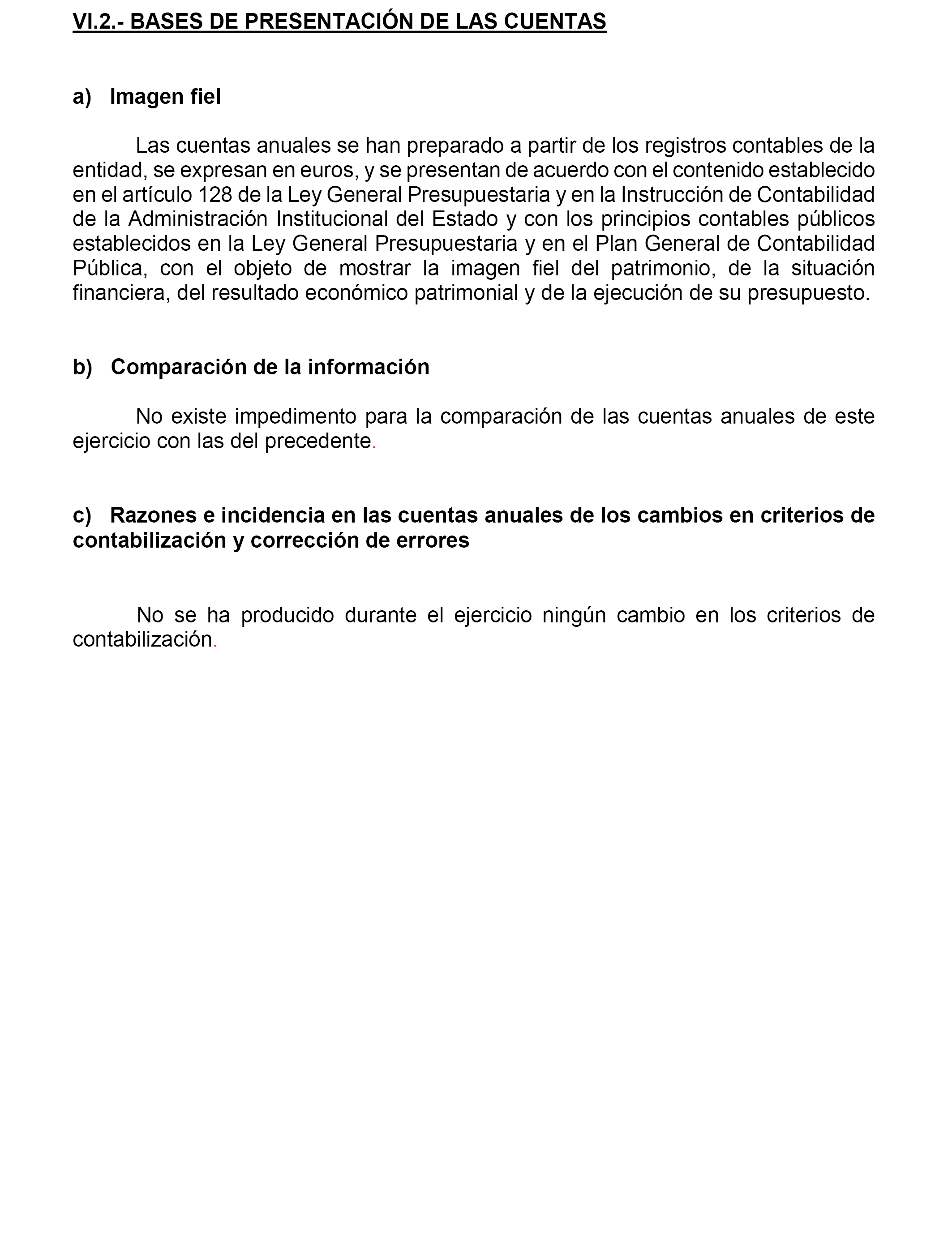 VI.2.- BASES DE PRESENTACIÓN DE LAS CUENTAS

a) Imagen fiel

Las cuentas anuales se han preparado a partir de los registros contables de la entidad, se expresan en euros, y se presentan de acuerdo con el contenido establecido en el artículo 128 de la Ley General Presupuestaria y en la Instrucción de Contabilidad de la Administración Institucional del Estado y con los principios contables públicos establecidos en la Ley General Presupuestaria y en el Plan General de Contabilidad Pública, con el objeto de mostrar la imagen fiel del patrimonio, de la situación financiera, del resultado económico patrimonial y de la ejecución de su presupuesto.

b) Comparación de la información

No existe impedimento para la comparación de las cuentas anuales de este ejercicio con las del precedente.

c) Razones e incidencia en las cuentas anuales de los cambios en criterios de contabilización y corrección de errores

No se ha producido durante el ejercicio ningún cambio en los criterios de contabilización.